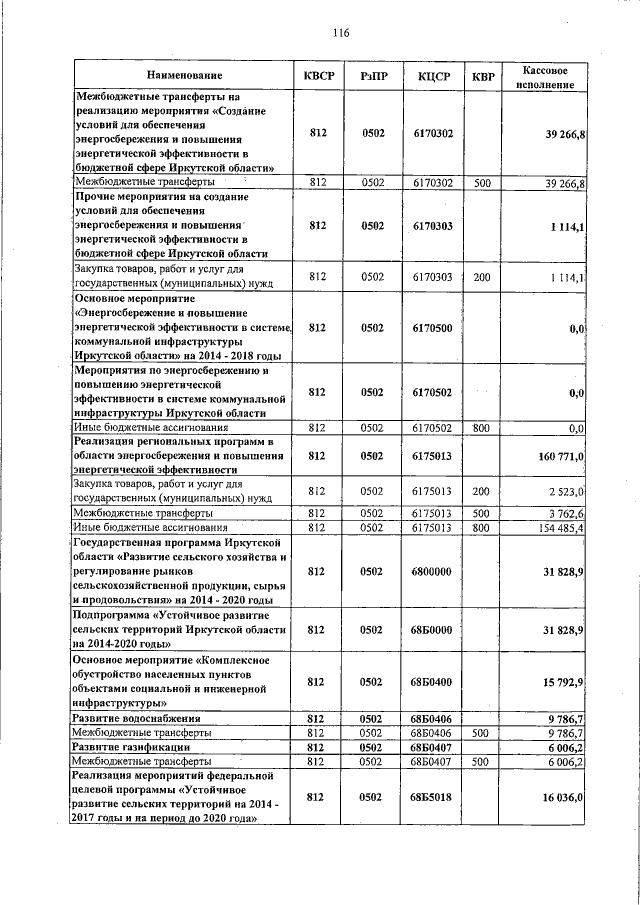 116

| Наименование | КВСР | РзПР | КЦСР | КВР | Кассовое исполнение |
|---|---|---|---|---|---|
| Межбюджетные трансферты на реализацию мероприятия «Создание условий для обеспечения энергосбережения и повышения энергетической эффективности в бюджетной сфере Иркутской области» | 812 | 0502 | 6170302 | | 39 266,8 |
| Межбюджетные трансферты | 812 | 0502 | 6170302 | 500 | 39 266,8 |
| Прочие мероприятия на создание условий для обеспечения энергосбережения и повышения энергетической эффективности в бюджетной сфере Иркутской области | 812 | 0502 | 6170303 | | 1 114,1 |
| Закупка товаров, работ и услуг для государственных (муниципальных) нужд | 812 | 0502 | 6170303 | 200 | 1 114,1 |
| Основное мероприятие «Энергосбережение и повышение энергетической эффективности в системе коммунальной инфраструктуры Иркутской области» на 2014 - 2018 годы | 812 | 0502 | 6170500 | | 0,0 |
| Мероприятия по энергосбережению и повышению энергетической эффективности в системе коммунальной инфраструктуры Иркутской области | 812 | 0502 | 6170502 | | 0,0 |
| Иные бюджетные ассигнования | 812 | 0502 | 6170502 | 800 | 0,0 |
| Реализация региональных программ в области энергосбережения и повышения энергетической эффективности | 812 | 0502 | 6175013 | | 160 771,0 |
| Закупка товаров, работ и услуг для государственных (муниципальных) нужд | 812 | 0502 | 6175013 | 200 | 2 523,0 |
| Межбюджетные трансферты | 812 | 0502 | 6175013 | 500 | 3 762,6 |
| Иные бюджетные ассигнования | 812 | 0502 | 6175013 | 800 | 154 485,4 |
| Государственная программа Иркутской области «Развитие сельского хозяйства и регулирование рынков сельскохозяйственной продукции, сырья и продовольствия» на 2014 - 2020 годы | 812 | 0502 | 6800000 | | 31 828,9 |
| Подпрограмма «Устойчивое развитие сельских территорий Иркутской области на 2014-2020 годы» | 812 | 0502 | 68Б0000 | | 31 828,9 |
| Основное мероприятие «Комплексное обустройство населенных пунктов объектами социальной и инженерной инфраструктуры» | 812 | 0502 | 68Б0400 | | 15 792,9 |
| Развитие водоснабжения | 812 | 0502 | 68Б0406 | | 9 786,7 |
| Межбюджетные трансферты | 812 | 0502 | 68Б0406 | 500 | 9 786,7 |
| Развитие газификации | 812 | 0502 | 68Б0407 | | 6 006,2 |
| Межбюджетные трансферты | 812 | 0502 | 68Б0407 | 500 | 6 006,2 |
| Реализация мероприятий федеральной целевой программы «Устойчивое развитие сельских территорий на 2014 - 2017 годы и на период до 2020 года» | 812 | 0502 | 68Б5018 | | 16 036,0 |